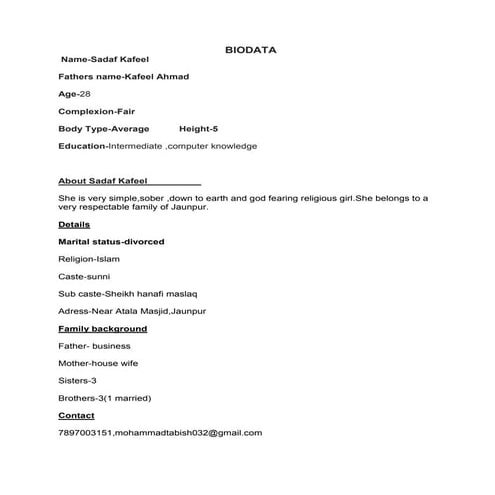 BIODATA

Name-Sadaf Kafeel

Fathers name-Kafeel Ahmad

Age-28

Complexion-Fair

Body Type-Average Height-5

Education-Intermediate ,computer knowledge

About Sadaf Kafeel

She is very simple,sober ,down to earth and god fearing religious girl.She belongs to a very respectable family of Jaunpur.

Details

Marital status-divorced

Religion-Islam

Caste-sunni

Sub caste-Sheikh hanafi maslaq

Adress-Near Atala Masjid,Jaunpur

Family background

Father- business

Mother-house wife

Sisters-3

Brothers-3(1 married)

Contact

7897003151,mohammadtabish032@gmail.com